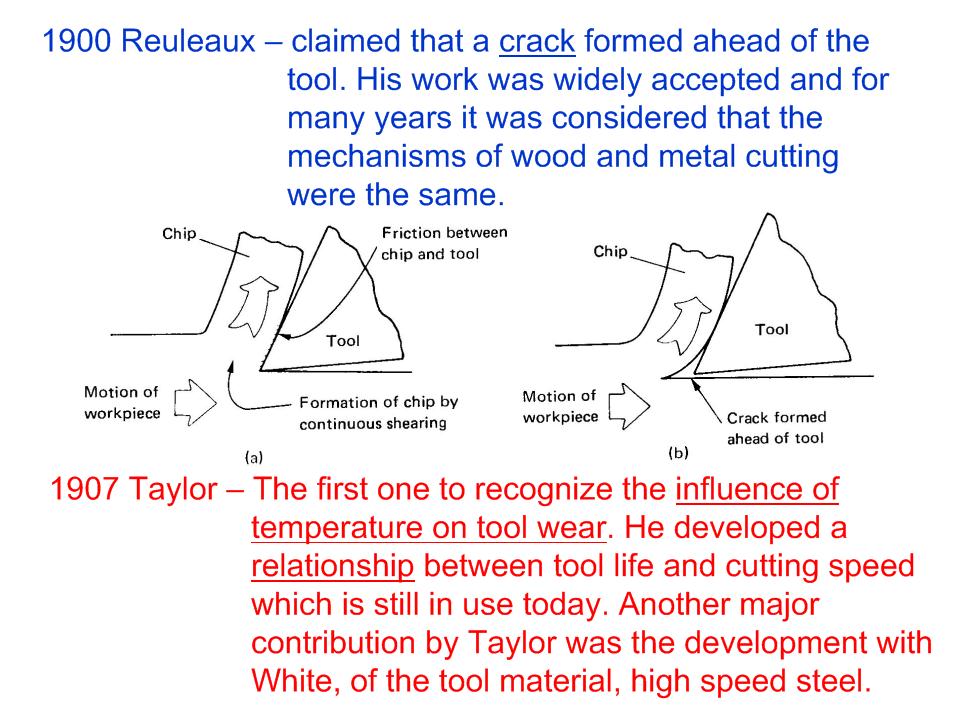 1900 Reuleaux – claimed that a crack formed ahead of the tool. His work was widely accepted and for many years it was considered that the mechanisms of wood and metal cutting were the same.

Chip

Friction between chip and tool

Tool

Motion of workpiece

Formation of chip by continuous shearing

(a)

Chip

Tool

Motion of workpiece

Crack formed ahead of tool

(b)

1907 Taylor – The first one to recognize the influence of temperature on tool wear. He developed a relationship between tool life and cutting speed which is still in use today. Another major contribution by Taylor was the development with White, of the tool material, high speed steel.